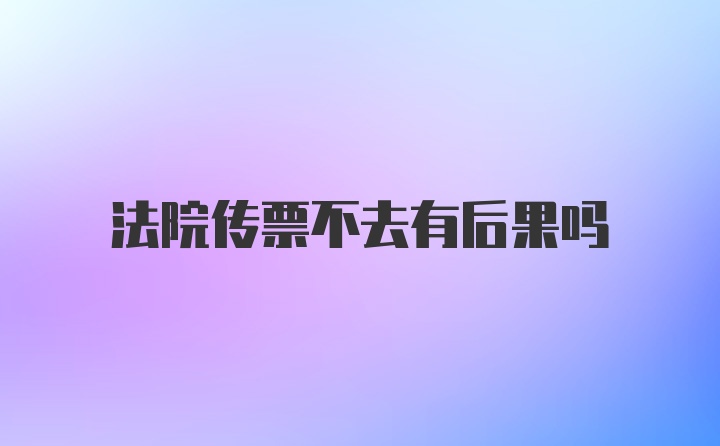 法院传票不去有后果吗